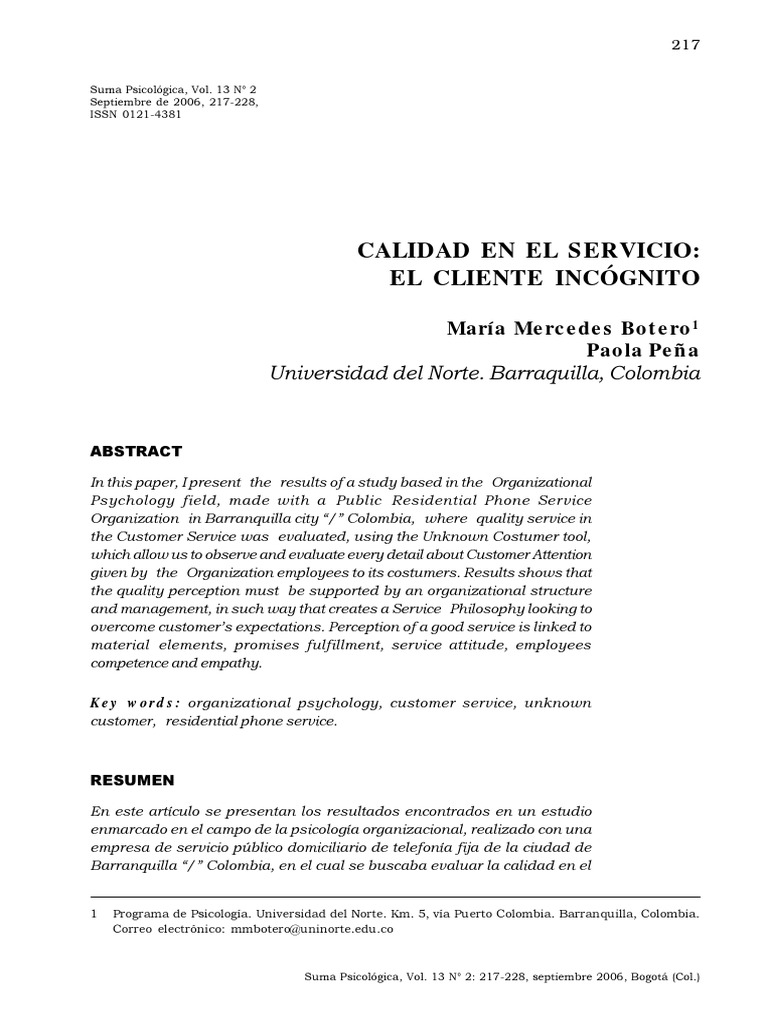 217

Suma Psicológica, Vol. 13 N° 2
Septiembre de 2006, 217-228,
ISSN 0121-4381

CALIDAD EN EL SERVICIO:
EL CLIENTE INCÓGNITO

María Mercedes Botero$^1$
Paola Peña
Universidad del Norte. Barraquilla, Colombia

ABSTRACT

In this paper, I present the results of a study based in the Organizational Psychology field, made with a Public Residential Phone Service Organization in Barranquilla city "/" Colombia, where quality service in the Customer Service was evaluated, using the Unknown Costumer tool, which allow us to observe and evaluate every detail about Customer Attention given by the Organization employees to its costumers. Results shows that the quality perception must be supported by an organizational structure and management, in such way that creates a Service Philosophy looking to overcome customer's expectations. Perception of a good service is linked to material elements, promises fulfillment, service attitude, employees competence and empathy.

Key words: organizational psychology, customer service, unknown customer, residential phone service.

RESUMEN

En este artículo se presentan los resultados encontrados en un estudio enmarcado en el campo de la psicología organizacional, realizado con una empresa de servicio público domiciliario de telefonía fija de la ciudad de Barranquilla "/" Colombia, en el cual se buscaba evaluar la calidad en el

1 Programa de Psicología. Universidad del Norte. Km. 5, vía Puerto Colombia. Barranquilla, Colombia. Correo electrónico: mmbotero@uninorte.edu.co

Suma Psicológica, Vol. 13 N° 2: 217-228, septiembre 2006, Bogotá (Col.)